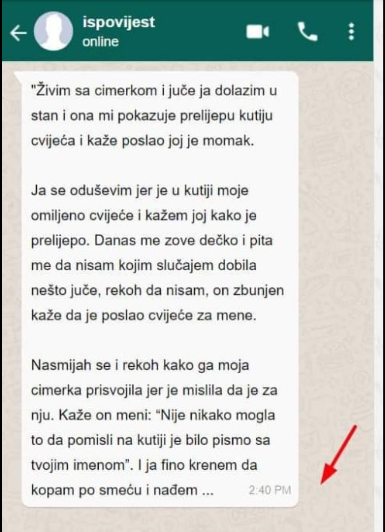 ispovijest
online

"Živim sa cimerkom i juče ja dolazim u stan i ona mi pokazuje prelijepu kutiju cvijeća i kaže poslao joj je momak.

Ja se oduševim jer je u kutiji moje omiljeno cvijeće i kažem joj kako je prelijepo. Danas me zove dečko i pita me da nisam kojim slučajem dobila nešto juče, rekoh da nisam, on zbunjen kaže da je poslao cvijeće za mene.

Nasmijah se i rekoh kako ga moja cimerka prisvojila jer je mislila da je za nju. Kaže on meni: "Nije nikako mogla to da pomisli na kutiji je bilo pismo sa tvojim imenom". I ja fino krenem da kopam po smeću i nađem ... 2:40 PM